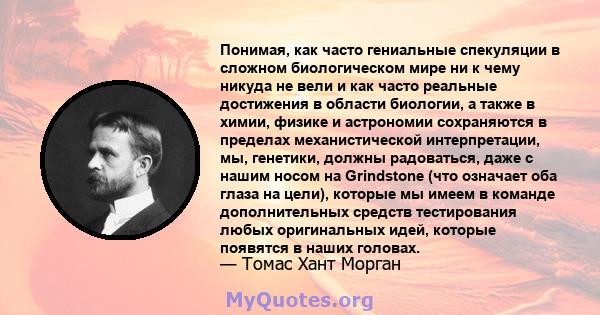 Понимая, как часто гениальные спекуляции в сложном биологическом мире ни к чему никуда не вели и как часто реальные достижения в области биологии, а также в химии, физике и астрономии сохраняются в пределах механистической интерпретации, мы, генетики, должны радоваться, даже с нашим носом на Grindstone (что означает оба глаза на цели), которые мы имеем в команде дополнительных средств тестирования любых оригинальных идей, которые появятся в наших головах.
— Томас Хант Морган

MyQuotes.org